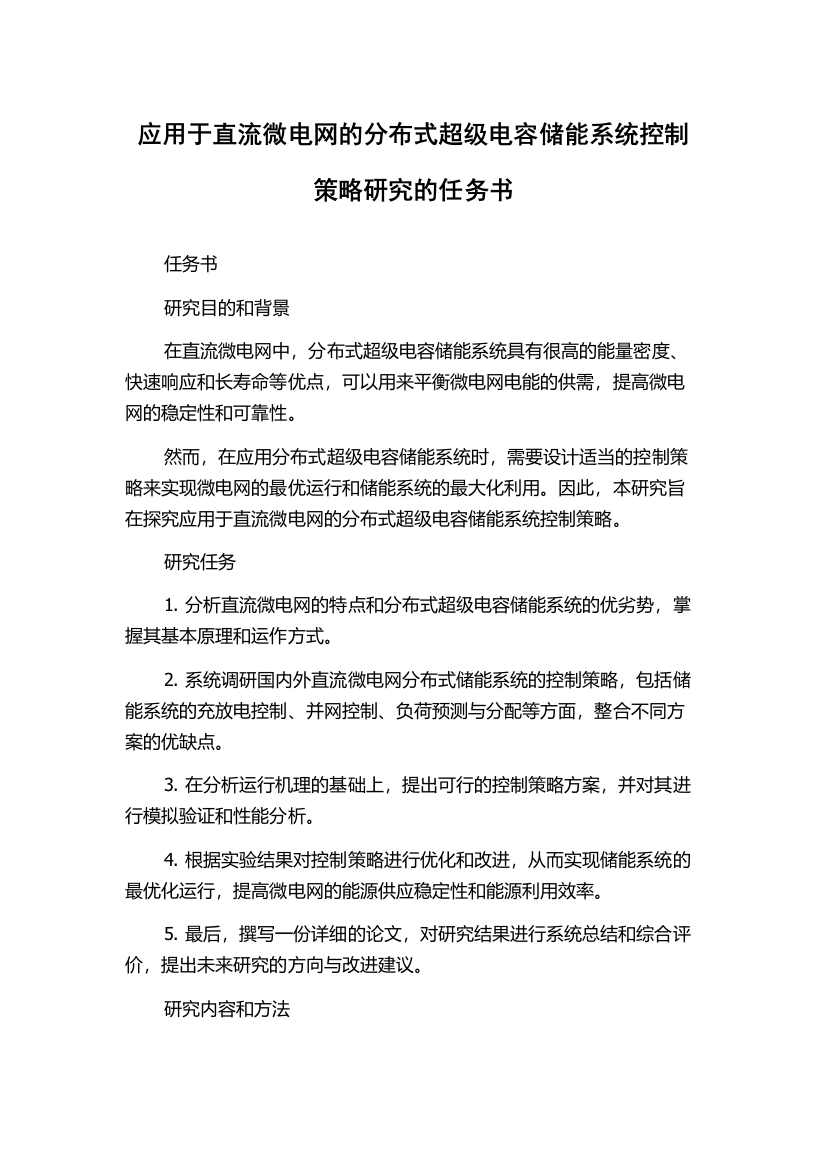 应用于直流微电网的分布式超级电容储能系统控制策略研究的任务书

任务书

研究目的和背景

在直流微电网中，分布式超级电容储能系统具有很高的能量密度、快速响应和长寿命等优点，可以用来平衡微电网电能的供需，提高微电网的稳定性和可靠性。

然而，在应用分布式超级电容储能系统时，需要设计适当的控制策略来实现微电网的最优运行和储能系统的最大化利用。因此，本研究旨在探究应用于直流微电网的分布式超级电容储能系统控制策略。

研究任务

1. 分析直流微电网的特点和分布式超级电容储能系统的优劣势，掌握其基本原理和运作方式。

2. 系统调研国内外直流微电网分布式储能系统的控制策略，包括储能系统的充放电控制、并网控制、负荷预测与分配等方面，整合不同方案的优缺点。

3. 在分析运行机理的基础上，提出可行的控制策略方案，并对其进行模拟验证和性能分析。

4. 根据实验结果对控制策略进行优化和改进，从而实现储能系统的最优化运行，提高微电网的能源供应稳定性和能源利用效率。

5. 最后，撰写一份详细的论文，对研究结果进行系统总结和综合评价，提出未来研究的方向与改进建议。

研究内容和方法